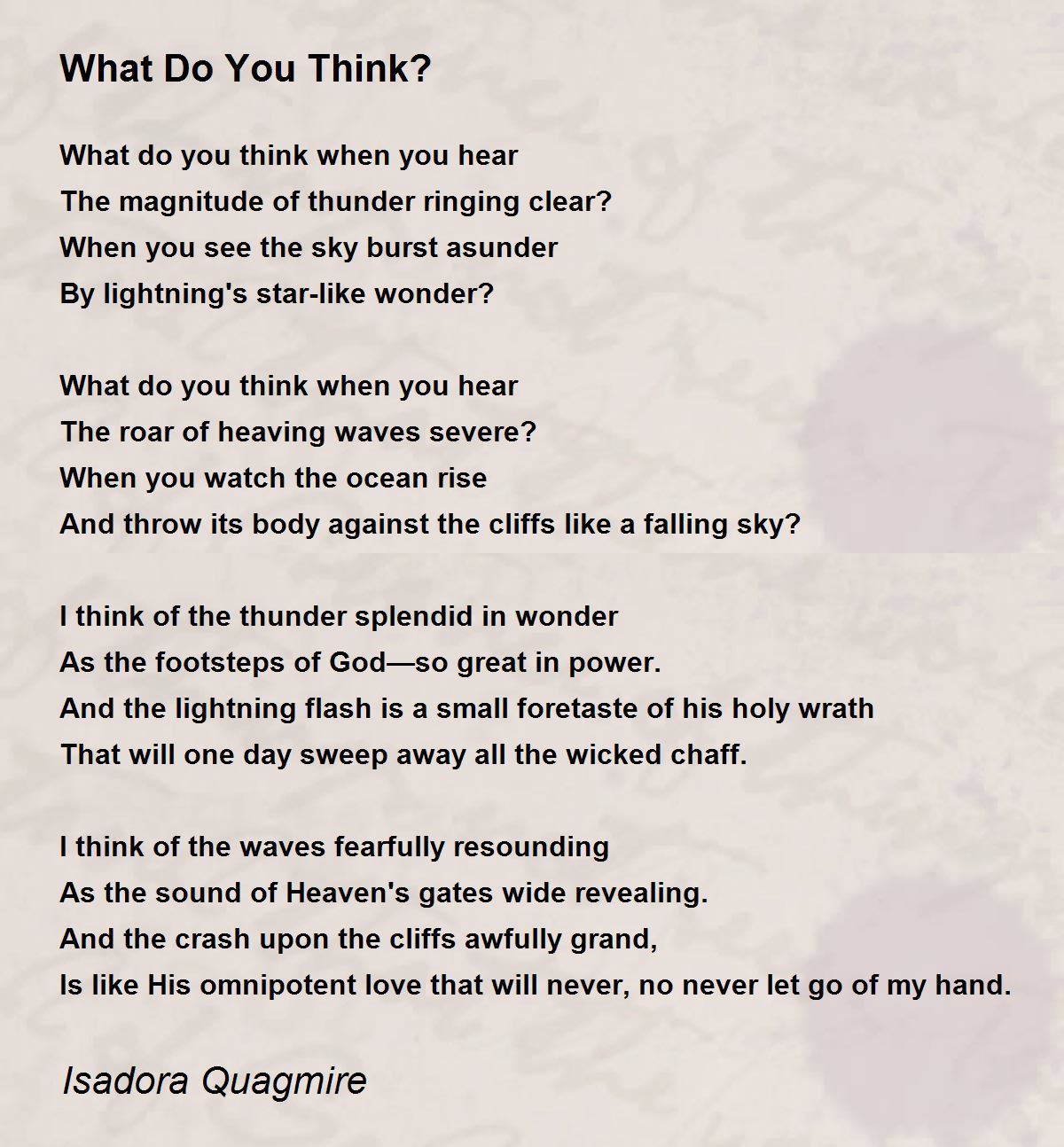 What Do You Think?

What do you think when you hear
The magnitude of thunder ringing clear?
When you see the sky burst asunder
By lightning's star-like wonder?

What do you think when you hear
The roar of heaving waves severe?
When you watch the ocean rise
And throw its body against the cliffs like a falling sky?

I think of the thunder splendid in wonder
As the footsteps of God—so great in power.
And the lightning flash is a small foretaste of his holy wrath
That will one day sweep away all the wicked chaff.

I think of the waves fearfully resounding
As the sound of Heaven's gates wide revealing.
And the crash upon the cliffs awfully grand,
Is like His omnipotent love that will never, no never let go of my hand.

Isadora Quagmire